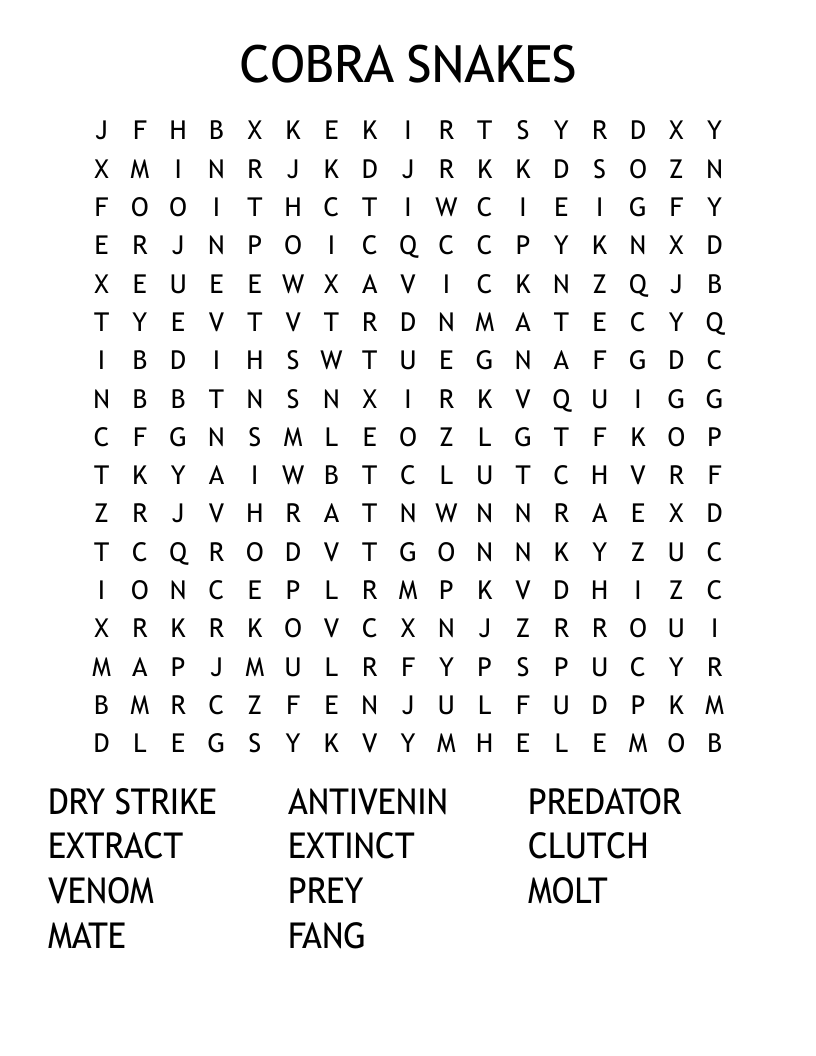 COBRA SNAKES

J F H B X K E K I R T S Y R D X Y
X M I N R J K D J R K K D S O Z N
F O O I T H C T I W C I E I G F Y
E R J N P O I C Q C C P Y K N X D
X E U E E W X A V I C K N Z Q J B
T Y E V T V T R D N M A T E C Y Q
I B D I H S W T U E G N A F G D C
N B B T N S N X I R K V Q U I G G
C F G N S M L E O Z L G T F K O P
T K Y A I W B T C L U T C H V R F
Z R J V H R A T N W N N R A E X D
T C Q R O D V T G O N N K Y Z U C
I O N C E P L R M P K V D H I Z C
X R K R K O V C X N J Z R R O U I
M A P J M U L R F Y P S P U C Y R
B M R C Z F E N J U L F U D P K M
D L E G S Y K V Y M H E L E M O B

DRY STRIKE
EXTRACT
VENOM
MATE

ANTIVENIN
EXTINCT
PREY
FANG

PREDATOR
CLUTCH
MOLT